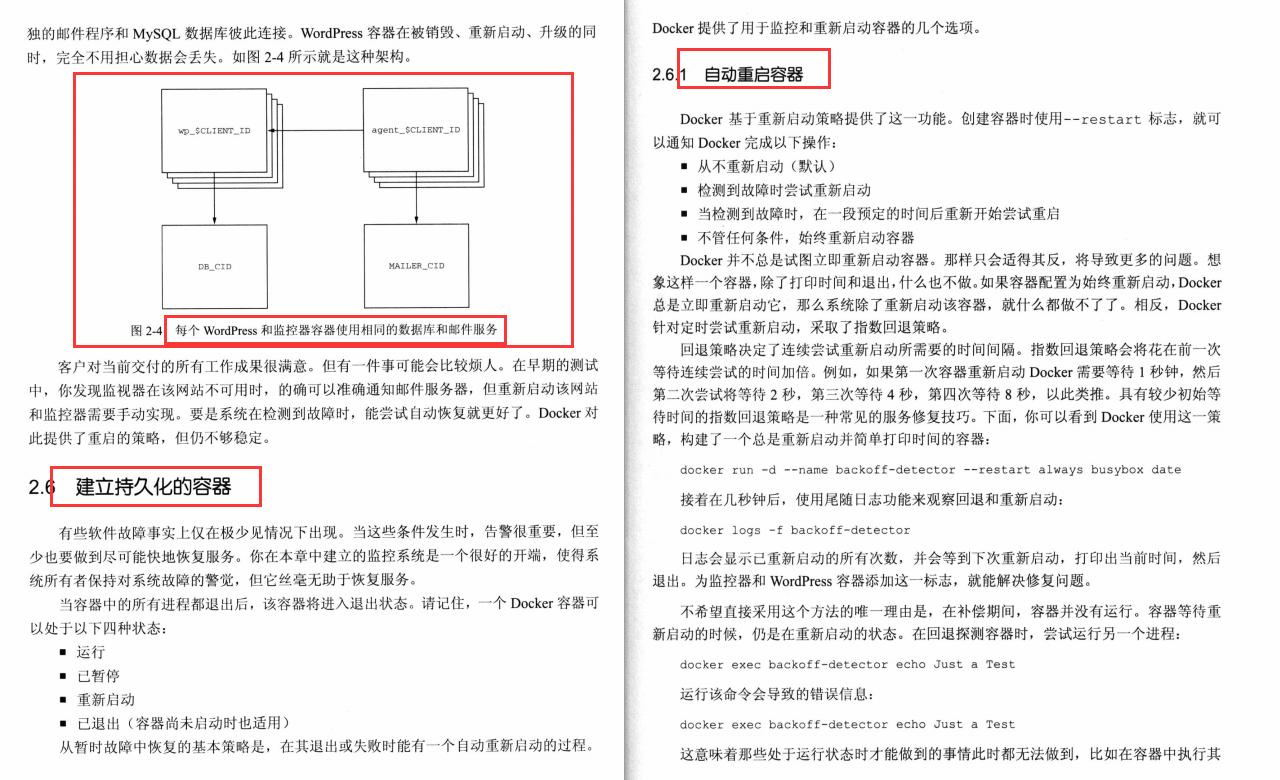 独的邮件程序和 MySQL 数据库彼此连接。WordPress 容器在被销毁、重新启动、升级的同时，完全不用担心数据会丢失。如图 2-4 所示就是这种架构。

wp_$CLIENT_ID

agent_$CLIENT_ID

DB_CID

MAILER_CID

图 2-4 每个 WordPress 和监控器容器使用相同的数据库和邮件服务

客户对当前交付的所有工作成果很满意。但有一件事可能会比较烦人。在早期的测试中，你发现监视器在该网站不可用时，的确可以准确通知邮件服务器，但重新启动该网站和监控器需要手动实现。要是系统在检测到故障时，能尝试自动恢复就更好了。Docker 对此提供了重启的策略，但仍不够稳定。

2.6 建立持久化的容器

有些软件故障事实上仅在极少见情况下出现。当这些条件发生时，告警很重要，但至少也要做到尽可能快地恢复服务。你在本章中建立的监控系统是一个很好的开端，使得系统所有者保持对系统故障的警觉，但它丝毫无助于恢复服务。

当容器中的所有进程都退出后，该容器将进入退出状态。请记住，一个 Docker 容器可以处于以下四种状态：

■ 运行
■ 已暂停
■ 重新启动
■ 已退出（容器尚未启动时也适用）

从暂时故障中恢复的基本策略是，在其退出或失败时能有一个自动重新启动的过程。

Docker 提供了用于监控和重新启动容器的几个选项。

2.6.1 自动重启容器

Docker 基于重新启动策略提供了这一功能。创建容器时使用--restart 标志，就可以通知 Docker 完成以下操作：

■ 从不重新启动（默认）
■ 检测到故障时尝试重新启动
■ 当检测到故障时，在一段预定的时间后重新开始尝试重启
■ 不管任何条件，始终重新启动容器

Docker 并不总是试图立即重新启动容器。那样只会适得其反，将导致更多的问题。想象这样一个容器，除了打印时间和退出，什么也不做。如果容器配置为始终重新启动，Docker 总是立即重新启动它，那么系统除了重新启动该容器，就什么都做不了了。相反，Docker 针对定时尝试重新启动，采取了指数回退策略。

回退策略决定了连续尝试重新启动所需要的时间间隔。指数回退策略会将花在前一次等待连续尝试的时间加倍。例如，如果第一次容器重新启动 Docker 需要等待 1 秒钟，然后第二次尝试将等待 2 秒，第三次等待 4 秒，第四次等待 8 秒，以此类推。具有较少初始等待时间的指数回退策略是一种常见的服务修复技巧。下面，你可以看到 Docker 使用这一策略，构建了一个总是重新启动并简单打印时间的容器：

docker run -d --name backoff-detector --restart always busybox date

接着在几秒钟后，使用尾随日志功能来观察回退和重新启动：

docker logs -f backoff-detector

日志会显示已重新启动的所有次数，并会等到下次重新启动，打印出当前时间，然后退出。为监控器和 WordPress 容器添加这一标志，就能解决修复问题。

不希望直接采用这个方法的唯一理由是，在补偿期间，容器并没有运行。容器等待重新启动的时候，仍是在重新启动的状态。在回退探测容器时，尝试运行另一个进程：

docker exec backoff-detector echo Just a Test

运行该命令会导致的错误信息：

docker exec backoff-detector echo Just a Test

这意味着那些处于运行状态时才能做到的事情此时都无法做到，比如在容器中执行其